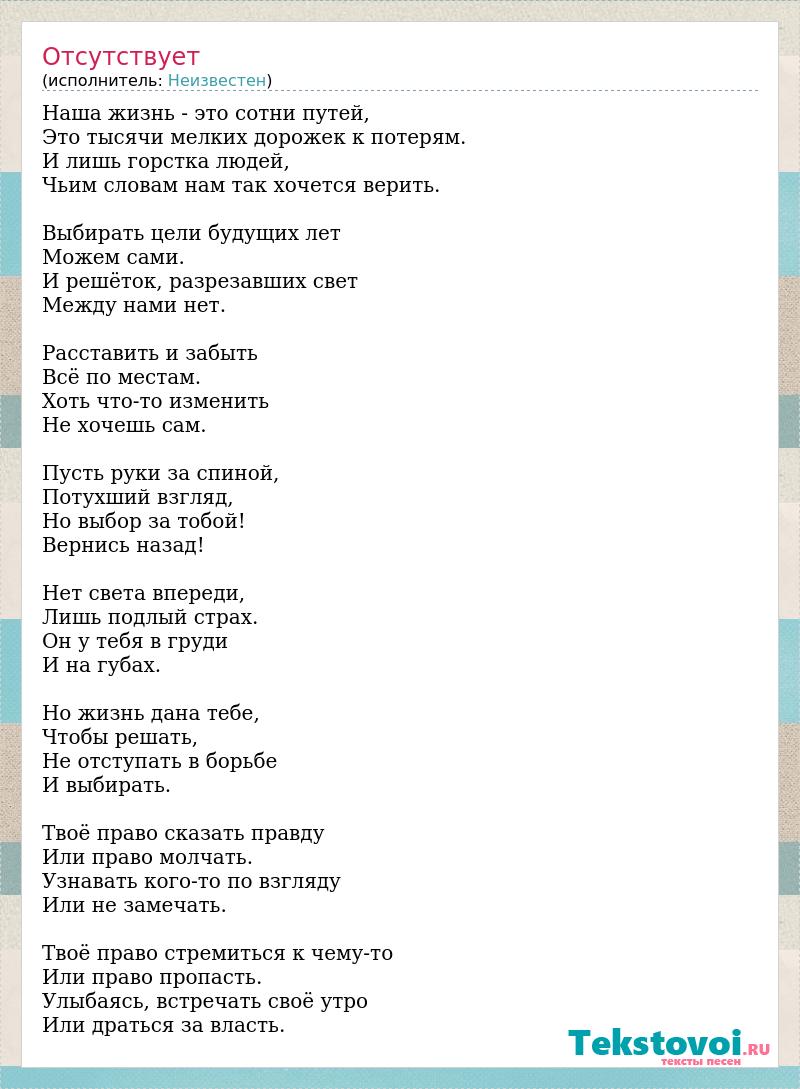 Отсутствует
(исполнитель: Неизвестен)

Наша жизнь - это сотни путей,
Это тысячи мелких дорожек к потерям.
И лишь горстка людей,
Чьим словам нам так хочется верить.

Выбирать цели будущих лет
Можем сами.
И решёток, разрезавших свет
Между нами нет.

Расставить и забыть
Всё по местам.
Хоть что-то изменить
Не хочешь сам.

Пусть руки за спиной,
Потухший взгляд,
Но выбор за тобой!
Вернись назад!

Нет света впереди,
Лишь подлый страх.
Он у тебя в груди
И на губах.

Но жизнь дана тебе,
Чтобы решать,
Не отступать в борьбе
И выбирать.

Твоё право сказать правду
Или право молчать.
Узнавать кого-то по взгляду
Или не замечать.

Твоё право стремиться к чему-то
Или право пропасть.
Улыбаясь, встречать своё утро
Или драться за власть.

Tekstovoi.RU
тексты песен